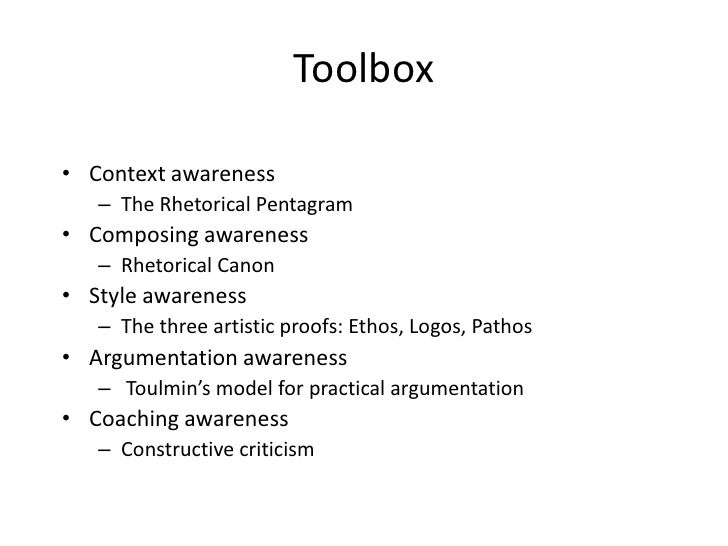 Toolbox

• Context awareness
– The Rhetorical Pentagram
• Composing awareness
– Rhetorical Canon
• Style awareness
– The three artistic proofs: Ethos, Logos, Pathos
• Argumentation awareness
– Toulmin's model for practical argumentation
• Coaching awareness
– Constructive criticism